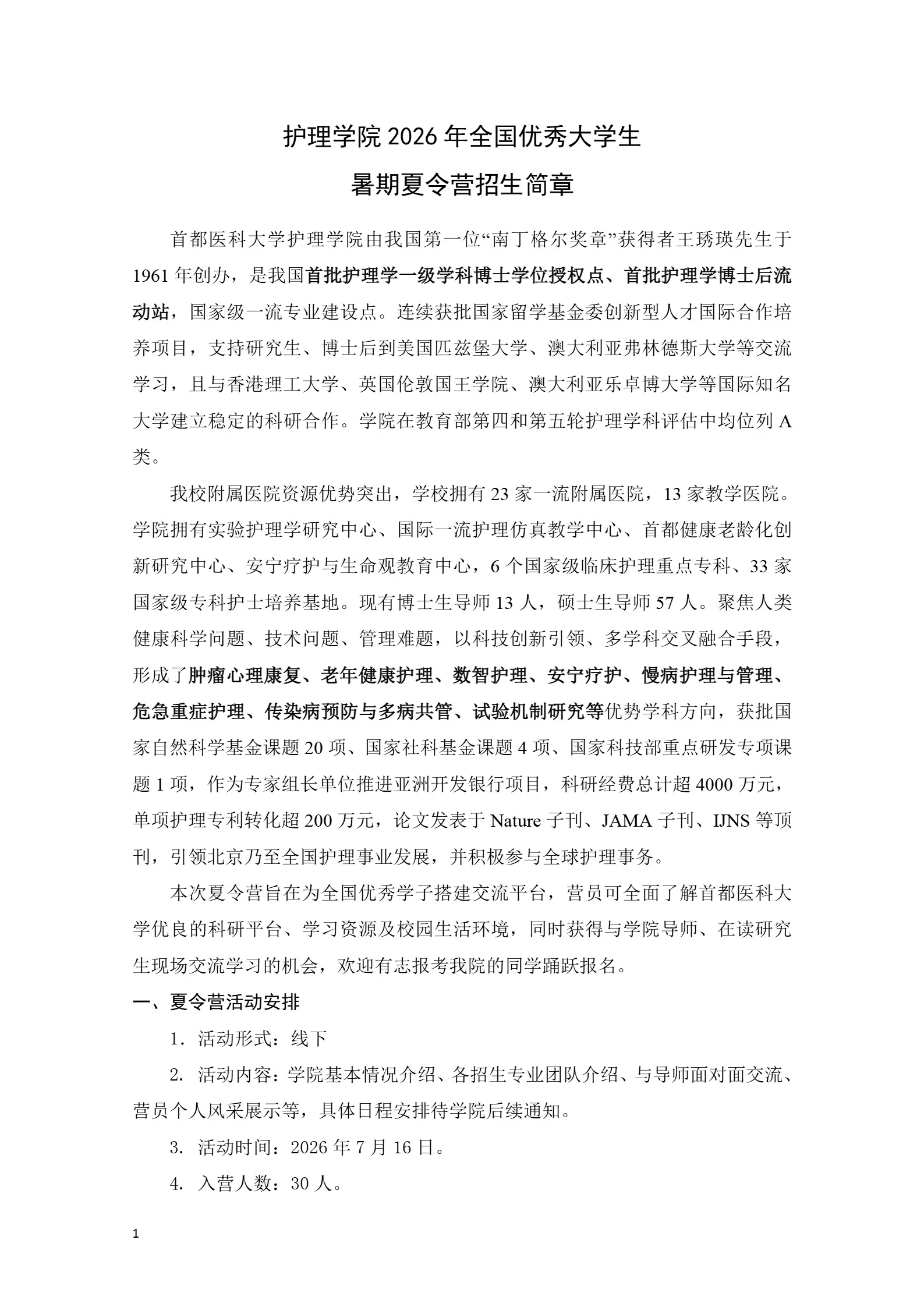 护理学院 2026 年全国优秀大学生

暑期夏令营招生简章

首都医科大学护理学院由我国第一位“南丁格尔奖章”获得者王琇瑛先生于 1961 年创办，是我国首批护理学一级学科博士学位授权点、首批护理学博士后流动站，国家级一流专业建设点。连续获批国家留学基金委创新型人才国际合作培养项目，支持研究生、博士后到美国匹兹堡大学、澳大利亚弗林德斯大学等交流学习，且与香港理工大学、英国伦敦国王学院、澳大利亚乐卓博大学等国际知名大学建立稳定的科研合作。学院在教育部第四和第五轮护理学科评估中均位列 A 类。

我校附属医院资源优势突出，学校拥有 23 家一流附属医院，13 家教学医院。学院拥有实验护理学研究中心、国际一流护理仿真教学中心、首都健康老龄化创新研究中心、安宁疗护与生命观教育中心，6 个国家级临床护理重点专科、33 家国家级专科护士培养基地。现有博士生导师 13 人，硕士生导师 57 人。聚焦人类健康科学问题、技术问题、管理难题，以科技创新引领、多学科交叉融合手段，形成了肿瘤心理康复、老年健康护理、数智护理、安宁疗护、慢病护理与管理、危急重症护理、传染病预防与多病共管、试验机制研究等优势学科方向，获批国家自然科学基金课题 20 项、国家社科基金课题 4 项、国家科技部重点研发专项课题 1 项，作为专家组长单位推进亚洲开发银行项目，科研经费总计超 4000 万元，单项护理专利转化超 200 万元，论文发表于 Nature 子刊、JAMA 子刊、IJNS 等顶刊，引领北京乃至全国护理事业发展，并积极参与全球护理事务。

本次夏令营旨在为全国优秀学子搭建交流平台，营员可全面了解首都医科大学优良的科研平台、学习资源及校园生活环境，同时获得与学院导师、在读研究生现场交流学习的机会，欢迎有志报考我院的同学踊跃报名。

一、夏令营活动安排

1. 活动形式：线下

2. 活动内容：学院基本情况介绍、各招生专业团队介绍、与导师面对面交流、营员个人风采展示等，具体日程安排待学院后续通知。

3. 活动时间：2026 年 7 月 16 日。

4. 入营人数：30 人。

1